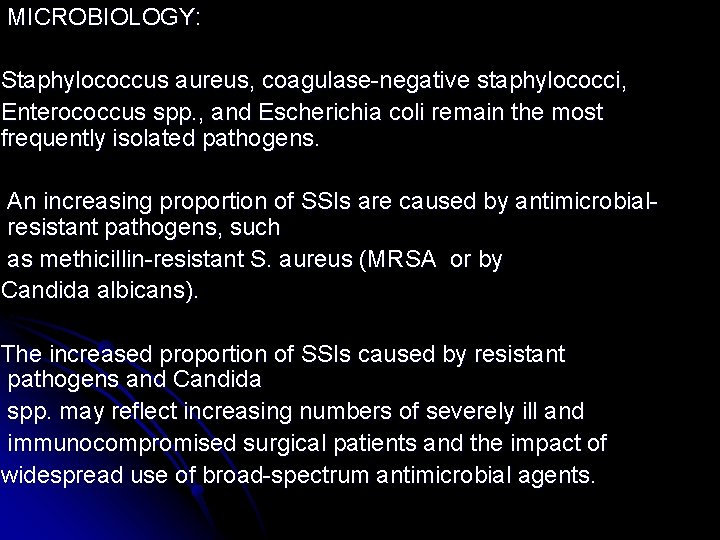 MICROBIOLOGY:

Staphylococcus aureus, coagulase-negative staphylococci, Enterococcus spp., and Escherichia coli remain the most frequently isolated pathogens.

An increasing proportion of SSIs are caused by antimicrobial-resistant pathogens, such as methicillin-resistant S. aureus (MRSA or by Candida albicans).

The increased proportion of SSIs caused by resistant pathogens and Candida spp. may reflect increasing numbers of severely ill and immunocompromised surgical patients and the impact of widespread use of broad-spectrum antimicrobial agents.